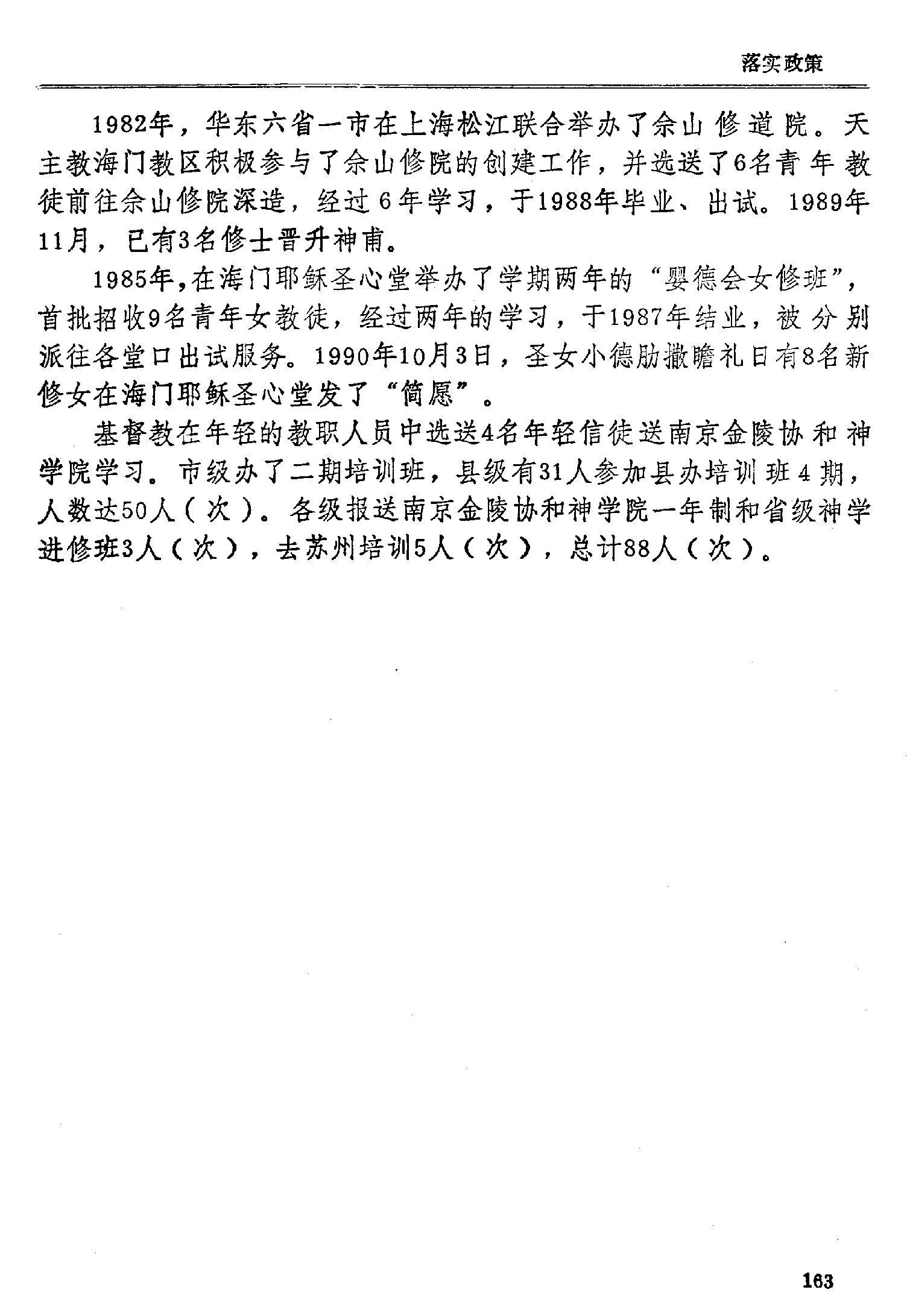 落实政策

1982年，华东六省一市在上海松江联合举办了佘山修道院。天主教海门教区积极参与了佘山修院的创建工作，并选送了6名青年教徒前往佘山修院深造，经过6年学习，于1988年毕业、出试。1989年11月，已有3名修士晋升神甫。

1985年，在海门耶稣圣心堂举办了学期两年的“婴德会女修班”，首批招收9名青年女教徒，经过两年的学习，于1987年结业，被分别派往各堂口出试服务。1990年10月3日，圣女小德肋撒瞻礼日有8名新修女在海门耶稣圣心堂发了“简愿”。

基督教在年轻的教职人员中选送4名年轻信徒送南京金陵协和神学院学习。市级办了二期培训班，县级有31人参加县办培训班4期，人数达50人（次）。各级报送南京金陵协和神学院一年制和省级神学进修班3人（次），去苏州培训5人（次），总计88人（次）。

163